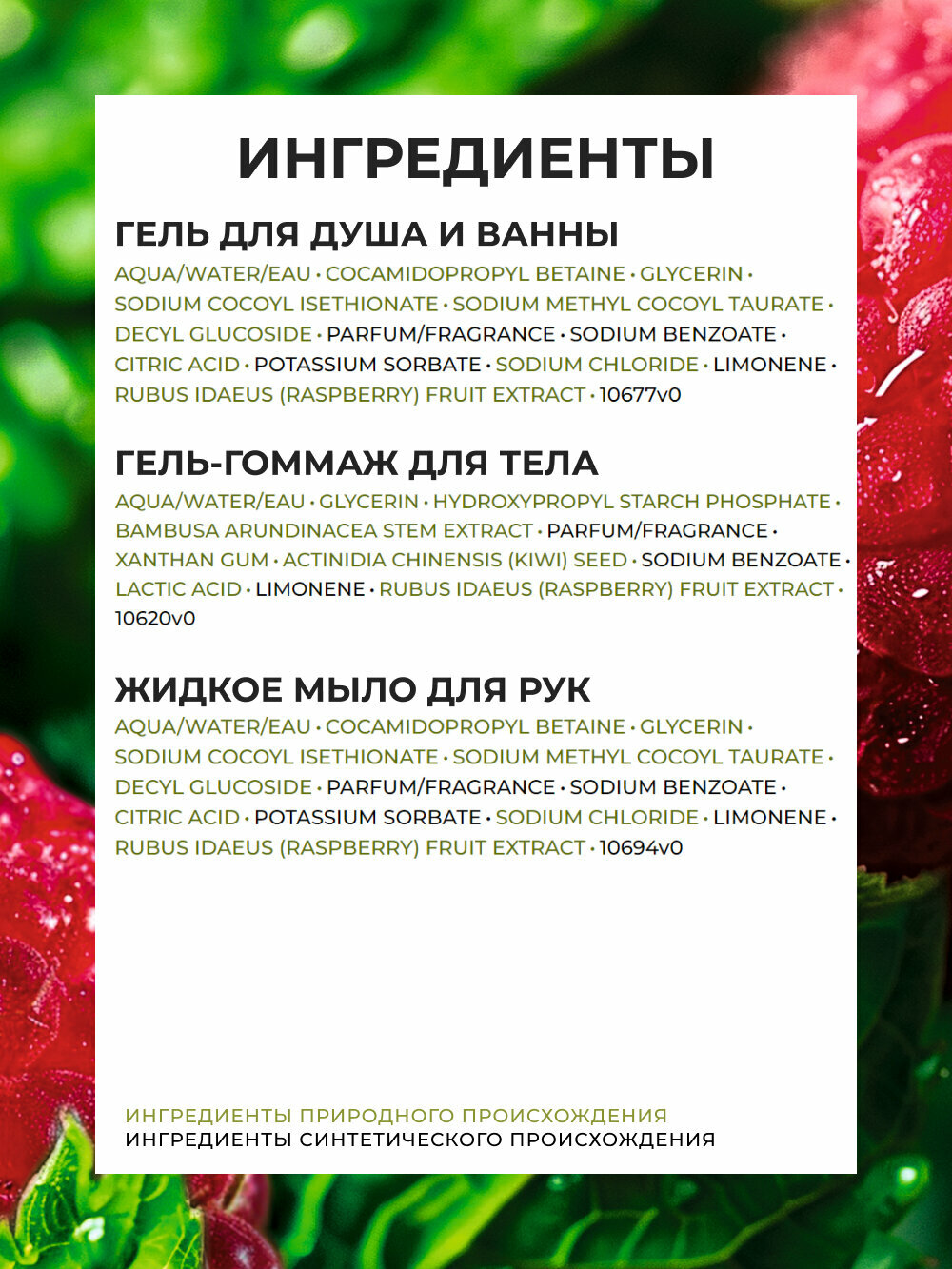 ИНГРЕДИЕНТЫ

ГЕЛЬ ДЛЯ ДУША И ВАННЫ

AQUA/WATER/EAU • COCAMIDOPROPYL BETAINE • GLYCERIN • SODIUM COCOYL ISETHIONATE • SODIUM METHYL COCOYL TAURATE • DECYL GLUCOSIDE • PARFUM/FRAGRANCE • SODIUM BENZOATE • CITRIC ACID • POTASSIUM SORBATE • SODIUM CHLORIDE • LIMONENE • RUBUS IDAEUS (RASPBERRY) FRUIT EXTRACT • 10677v0

ГЕЛЬ-ГОММАЖ ДЛЯ ТЕЛА

AQUA/WATER/EAU • GLYCERIN • HYDROXYPROPYL STARCH PHOSPHATE • BAMBUSA ARUNDINACEA STEM EXTRACT • PARFUM/FRAGRANCE • XANTHAN GUM • ACTINIDIA CHINENSIS (KIWI) SEED • SODIUM BENZOATE • LACTIC ACID • LIMONENE • RUBUS IDAEUS (RASPBERRY) FRUIT EXTRACT • 10620v0

ЖИДКОЕ МЫЛО ДЛЯ РУК

AQUA/WATER/EAU • COCAMIDOPROPYL BETAINE • GLYCERIN • SODIUM COCOYL ISETHIONATE • SODIUM METHYL COCOYL TAURATE • DECYL GLUCOSIDE • PARFUM/FRAGRANCE • SODIUM BENZOATE • CITRIC ACID • POTASSIUM SORBATE • SODIUM CHLORIDE • LIMONENE • RUBUS IDAEUS (RASPBERRY) FRUIT EXTRACT • 10694v0

ИНГРЕДИЕНТЫ ПРИРОДНОГО ПРОИСХОЖДЕНИЯ
ИНГРЕДИЕНТЫ СИНТЕТИЧЕСКОГО ПРОИСХОЖДЕНИЯ